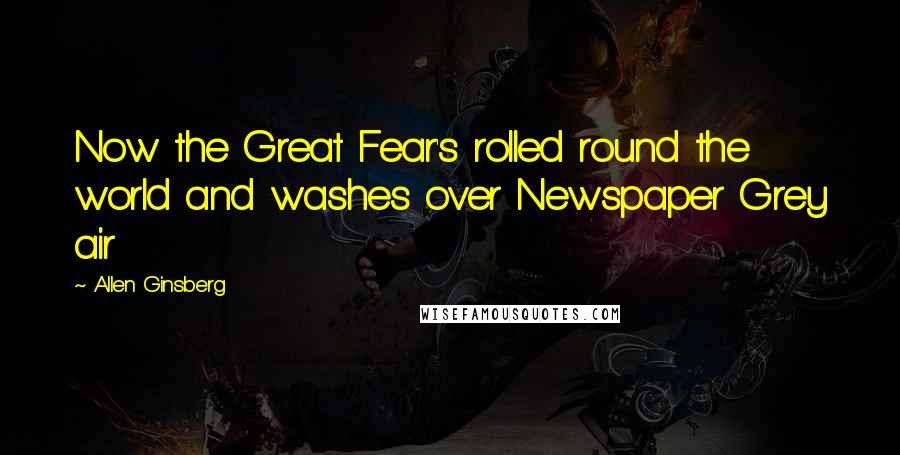 Now the Great Fear's rolled round the world and washes over Newspaper Grey air

~ Allen Ginsberg

WISEFAMOUSQUOTES.COM